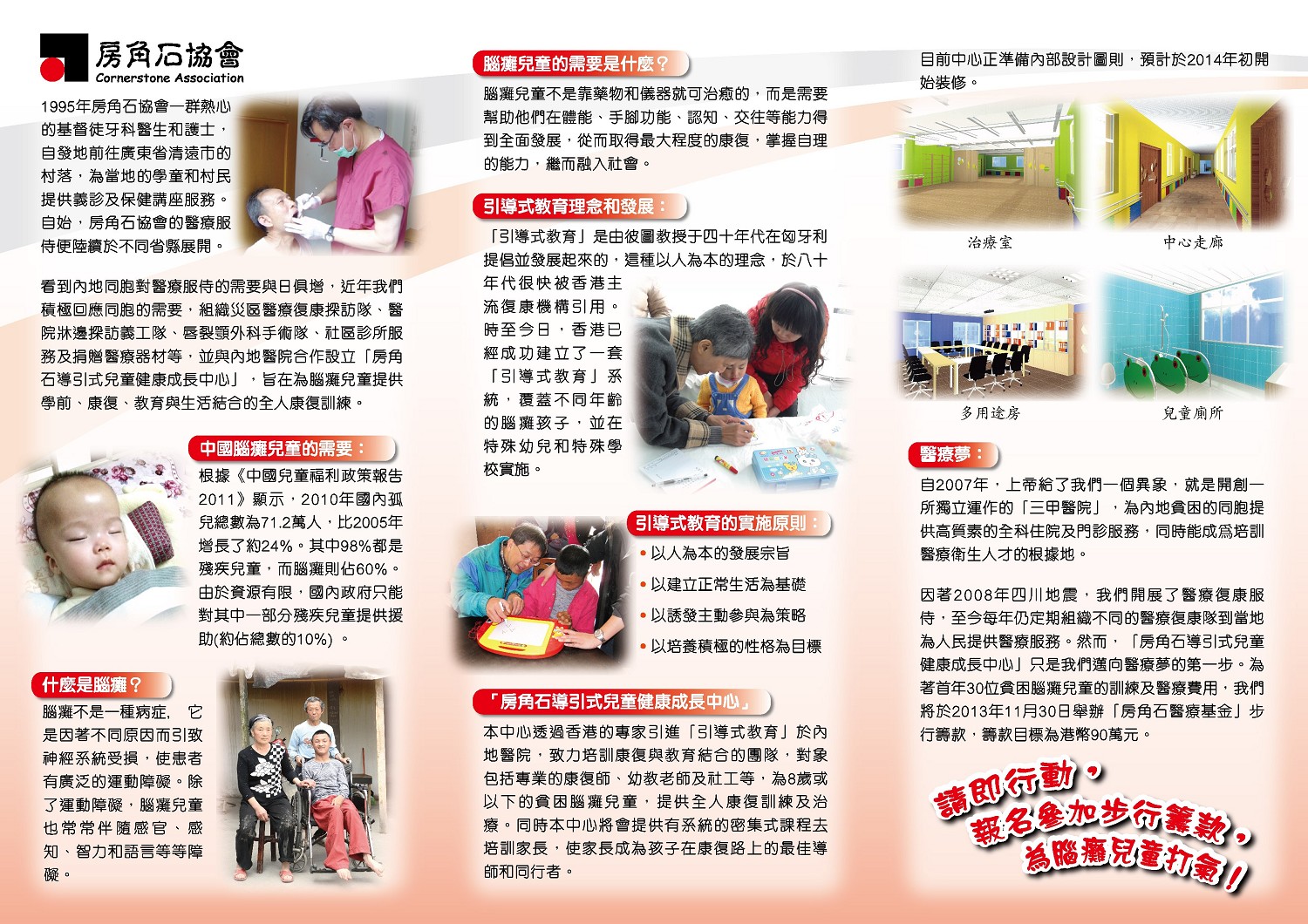 房角石協會
Cornerstone Association

1995年房角石協會一群熱心的基督徒牙科醫生和護士，自發地前往廣東省清遠市的村落，為當地的學童和村民提供義診及保健講座服務。自始，房角石協會的醫療服侍便陸續於不同省縣展開。

看到內地同胞對醫療服侍的需要與日俱增，近年我們積極回應同胞的需要，組織災區醫療復康探訪隊、醫院牀邊探訪義工隊、唇裂顎外科手術隊、社區診所服務及捐贈醫療器材等，並與內地醫院合作設立「房角石導引式兒童健康成長中心」，旨在為腦癱兒童提供學前、康復、教育與生活結合的全人康復訓練。

中國腦癱兒童的需要：

根據《中國兒童福利政策報告2011》顯示，2010年國內孤兒總數為71.2萬人，比2005年增長了約24%。其中98%都是殘疾兒童，而腦癱則佔60%。由於資源有限，國內政府只能對其中一部分殘疾兒童提供援助(約佔總數的10%)。

什麼是腦癱？

腦癱不是一種病症，它是因著不同原因而引致神經系統受損，使患者有廣泛的運動障礙。除了運動障礙，腦癱兒童也常常伴隨感官、感知、智力和語言等等障礙。

腦癱兒童的需要是什麼？

腦癱兒童不是靠藥物和儀器就可治癒的，而是需要幫助他們在體能、手腳功能、認知、交往等能力得到全面發展，從而取得最大程度的康復，掌握自理的能力，繼而融入社會。

引導式教育理念和發展：

「引導式教育」是由彼圖教授于四十年代在匈牙利提倡並發展起來的，這種以人為本的理念，於八十年代很快被香港主流復康機構引用。時至今日，香港已經成功建立了一套「引導式教育」系統，覆蓋不同年齡的腦癱孩子，並在特殊幼兒和特殊學校實施。

引導式教育的實施原則：

• 以人為本的發展宗旨
• 以建立正常生活為基礎
• 以誘發主動參與為策略
• 以培養積極的性格為目標

「房角石導引式兒童健康成長中心」

本中心透過香港的專家引進「引導式教育」於內地醫院，致力培訓康復與教育結合的團隊，對象包括專業的康復師、幼教老師及社工等，為8歲或以下的貧困腦癱兒童，提供全人康復訓練及治療。同時本中心將會提供有系統的密集式課程去培訓家長，使家長成為孩子在康復路上的最佳導師和同行者。

目前中心正準備內部設計圖則，預計於2014年初開始裝修。

治療室
中心走廊
多用途房
兒童廁所

醫療夢：

自2007年，上帝給了我們一個異象，就是開創一所獨立運作的「三甲醫院」，為內地貧困的同胞提供高質素的全科住院及門診服務，同時能成爲培訓醫療衛生人才的根據地。

因著2008年四川地震，我們開展了醫療復康服侍，至今每年仍定期組織不同的醫療復康隊到當地為人民提供醫療服務。然而，「房角石導引式兒童健康成長中心」只是我們邁向醫療夢的第一步。為著首年30位貧困腦癱兒童的訓練及醫療費用，我們將於2013年11月30日舉辦「房角石醫療基金」步行籌款，籌款目標為港幣90萬元。

請即行動，
報名參加步行籌款，
為腦癱兒童打氣！